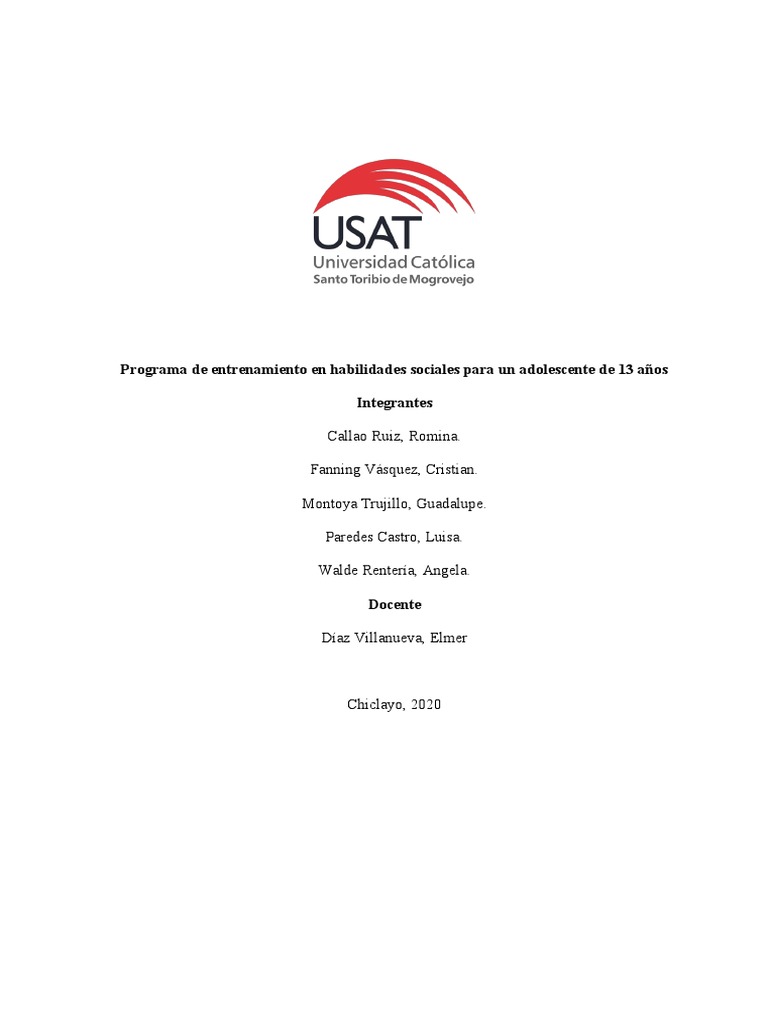 USAT
Universidad Católica
Santo Toribio de Mogrovejo

Programa de entrenamiento en habilidades sociales para un adolescente de 13 años

Integrantes

Callao Ruiz, Romina.

Fanning Vásquez, Cristian.

Montoya Trujillo, Guadalupe.

Paredes Castro, Luisa.

Walde Rentería, Angela.

Docente

Díaz Villanueva, Elmer

Chiclayo, 2020